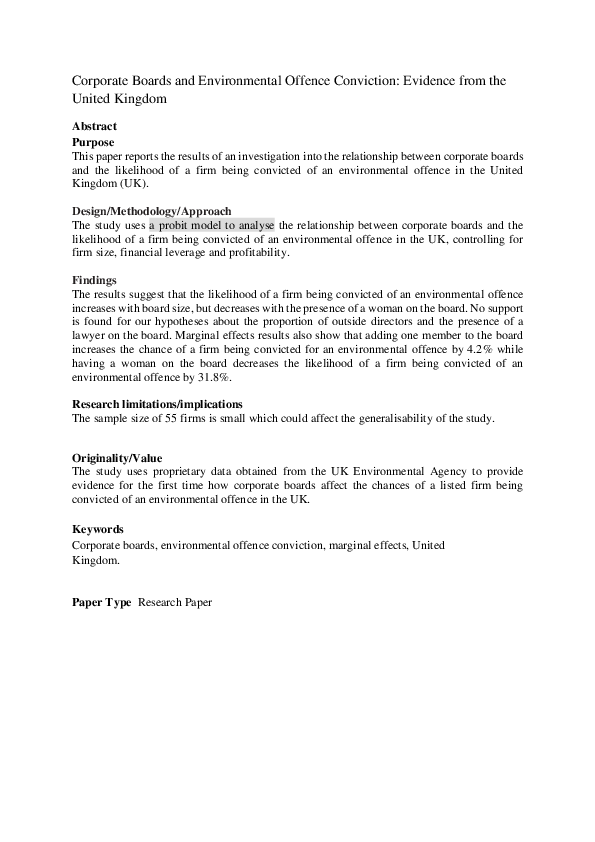 Corporate Boards and Environmental Offence Conviction: Evidence from the United Kingdom

Abstract
Purpose
This paper reports the results of an investigation into the relationship between corporate boards and the likelihood of a firm being convicted of an environmental offence in the United Kingdom (UK).

Design/Methodology/Approach
The study uses a probit model to analyse the relationship between corporate boards and the likelihood of a firm being convicted of an environmental offence in the UK, controlling for firm size, financial leverage and profitability.

Findings
The results suggest that the likelihood of a firm being convicted of an environmental offence increases with board size, but decreases with the presence of a woman on the board. No support is found for our hypotheses about the proportion of outside directors and the presence of a lawyer on the board. Marginal effects results also show that adding one member to the board increases the chance of a firm being convicted for an environmental offence by 4.2% while having a woman on the board decreases the likelihood of a firm being convicted of an environmental offence by 31.8%.

Research limitations/implications
The sample size of 55 firms is small which could affect the generalisability of the study.

Originality/Value
The study uses proprietary data obtained from the UK Environmental Agency to provide evidence for the first time how corporate boards affect the chances of a listed firm being convicted of an environmental offence in the UK.

Keywords
Corporate boards, environmental offence conviction, marginal effects, United Kingdom.

Paper Type Research Paper